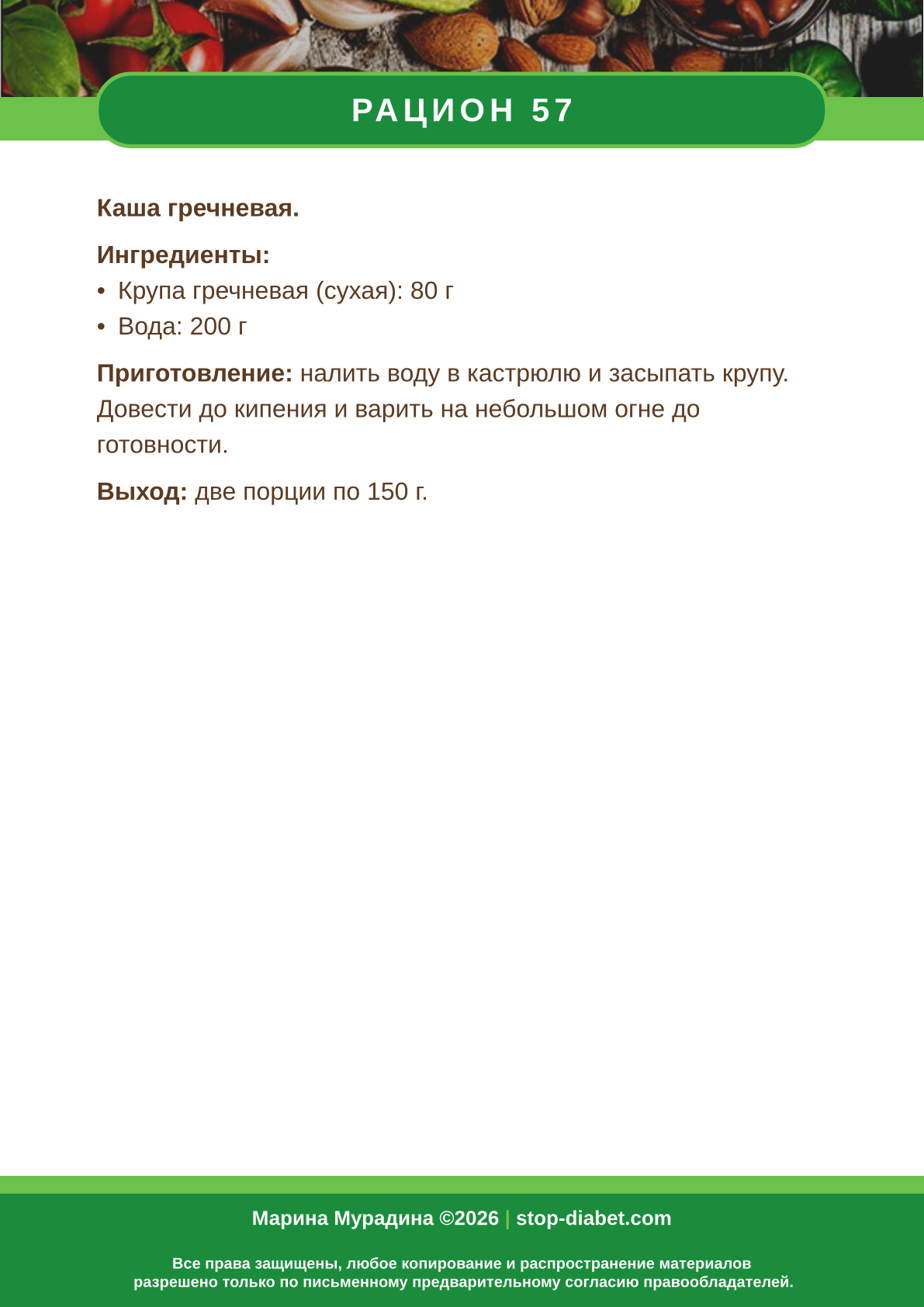 РАЦИОН 57

Каша гречневая.

Ингредиенты:
• Крупа гречневая (сухая): 80 г
• Вода: 200 г

Приготовление: налить воду в кастрюлю и засыпать крупу. Довести до кипения и варить на небольшом огне до готовности.

Выход: две порции по 150 г.

Марина Мурадина ©2026 | stop-diabet.com

Все права защищены, любое копирование и распространение материалов разрешено только по письменному предварительному согласию правообладателей.